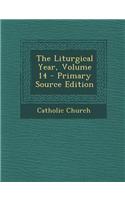 The Liturgical Year, Volume 14 - Primary Source Edition

Catholic Church